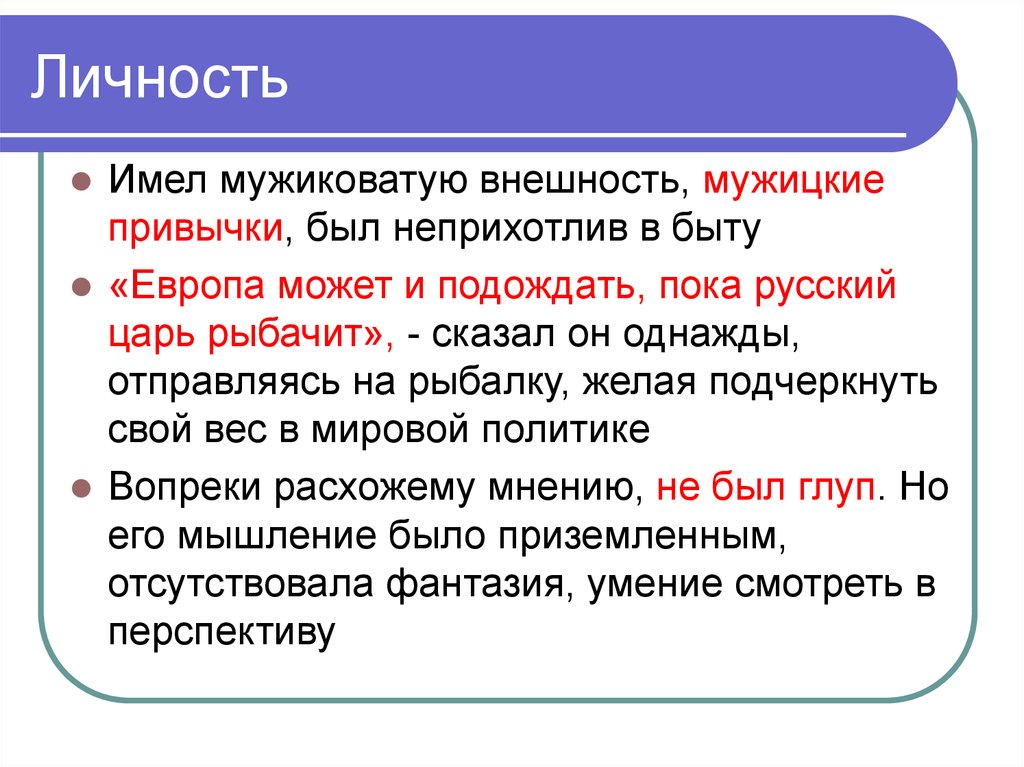 Личность

Имел мужиковатую внешность, мужицкие привычки, был неприхотлив в быту

«Европа может и подождать, пока русский царь рыбачит», - сказал он однажды, отправляясь на рыбалку, желая подчеркнуть свой вес в мировой политике

Вопреки расхожему мнению, не был глуп. Но его мышление было приземленным, отсутствовала фантазия, умение смотреть в перспективу